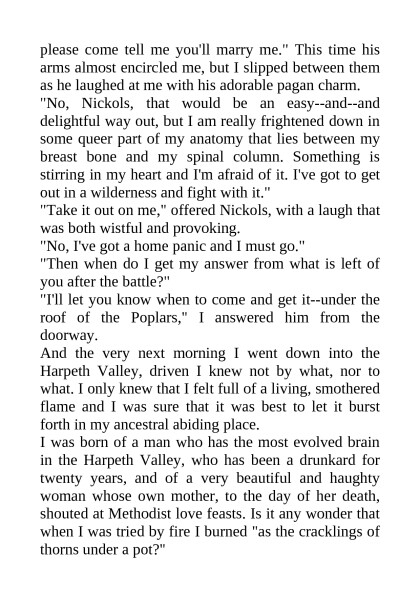 please come tell me you'll marry me." This time his arms almost encircled me, but I slipped between them as he laughed at me with his adorable pagan charm.

"No, Nickols, that would be an easy--and--and delightful way out, but I am really frightened down in some queer part of my anatomy that lies between my breast bone and my spinal column. Something is stirring in my heart and I'm afraid of it. I've got to get out in a wilderness and fight with it."

"Take it out on me," offered Nickols, with a laugh that was both wistful and provoking.

"No, I've got a home panic and I must go."

"Then when do I get my answer from what is left of you after the battle?"

"I'll let you know when to come and get it--under the roof of the Poplars," I answered him from the doorway.

And the very next morning I went down into the Harpeth Valley, driven I knew not by what, nor to what. I only knew that I felt full of a living, smothered flame and I was sure that it was best to let it burst forth in my ancestral abiding place.

I was born of a man who has the most evolved brain in the Harpeth Valley, who has been a drunkard for twenty years, and of a very beautiful and haughty woman whose own mother, to the day of her death, shouted at Methodist love feasts. Is it any wonder that when I was tried by fire I burned "as the cracklings of thorns under a pot?"